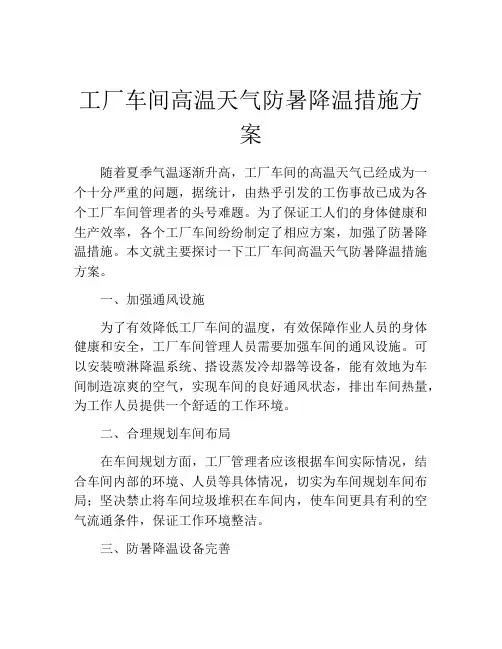 工厂车间高温天气防暑降温措施方案

随着夏季气温逐渐升高，工厂车间的高温天气已经成为一个十分严重的问题，据统计，由热乎引发的工伤事故已成为各个工厂车间管理者的头号难题。为了保证工人们的身体健康和生产效率，各个工厂车间纷纷制定了相应方案，加强了防暑降温措施。本文就主要探讨一下工厂车间高温天气防暑降温措施方案。

一、加强通风设施

为了有效降低工厂车间的温度，有效保障作业人员的身体健康和安全，工厂车间管理人员需要加强车间的通风设施。可以安装喷淋降温系统、搭设蒸发冷却器等设备，能有效地为车间制造凉爽的空气，实现车间的良好通风状态，排出车间热量，为工作人员提供一个舒适的工作环境。

二、合理规划车间布局

在车间规划方面，工厂管理者应该根据车间实际情况，结合车间内部的环境、人员等具体情况，切实为车间规划车间布局；坚决禁止将车间垃圾堆积在车间内，使车间更具有利的空气流通条件，保证工作环境整洁。

三、防暑降温设备完善